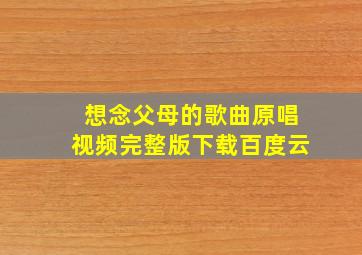 想念父母的歌曲原唱
视频完整版下载百度云